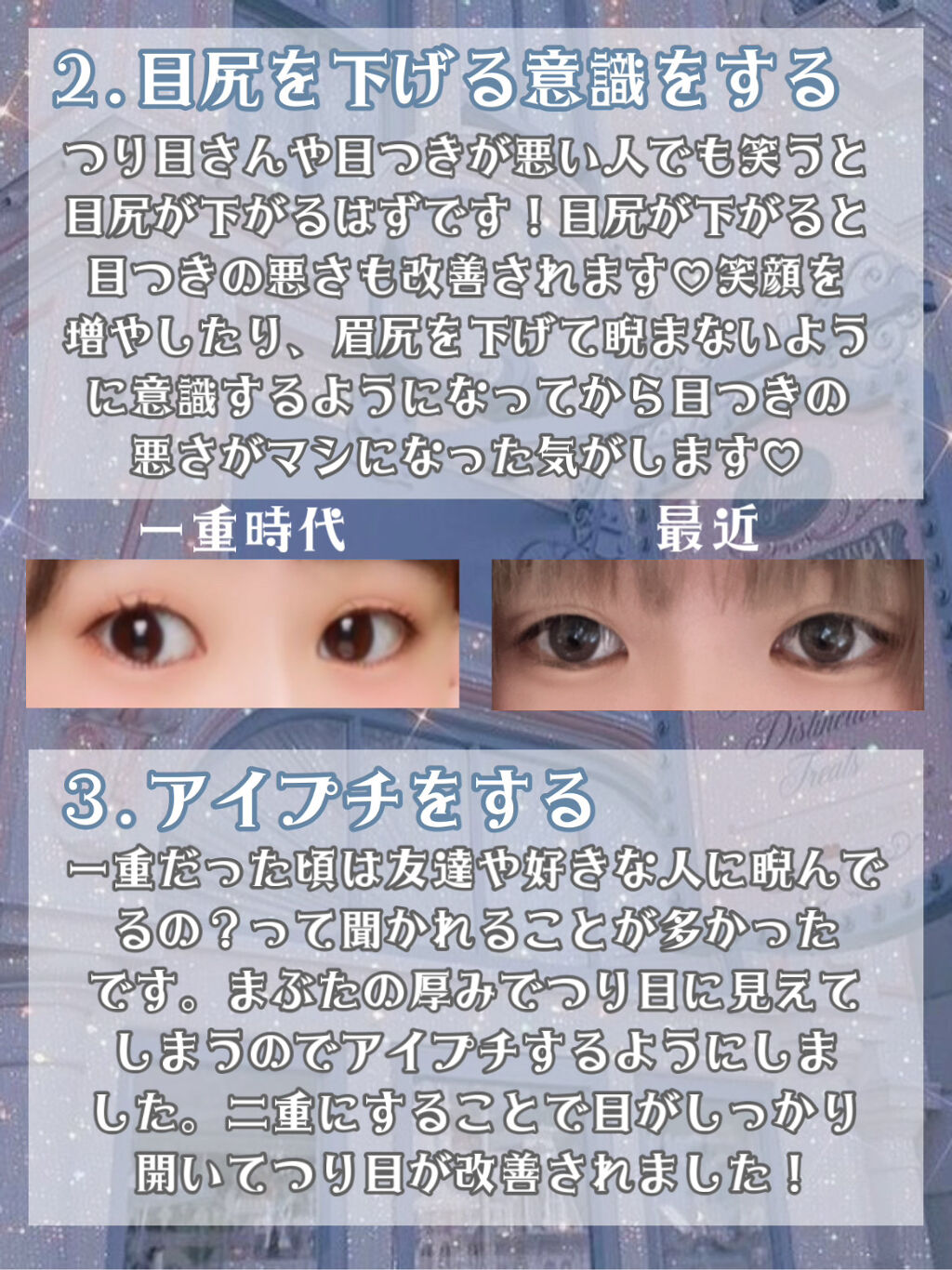 2.目尻を下げる意識をする
つり目さんや目つきが悪い人でも笑うと目尻が下がるはずです！目尻が下がると目つきの悪さも改善されます♡笑顔を増やしたり、眉尻を下げて睨まないように意識するようになってから目つきの悪さがマシになった気がします♡

一重時代

最近

Distinctive Treats

3.アイプチをする
一重だった頃は友達や好きな人に睨んでるの？って聞かれることが多かったです。まぶたの厚みでつり目に見えてしまうのでアイプチするようにしました。二重にすることで目がしっかり開いてつり目が改善されました！